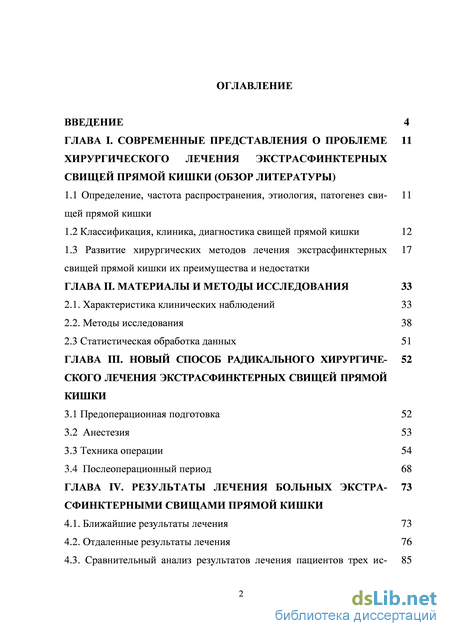 ОГЛАВЛЕНИЕ

ВВЕДЕНИЕ 4

ГЛАВА I. СОВРЕМЕННЫЕ ПРЕДСТАВЛЕНИЯ О ПРОБЛЕМЕ ХИРУРГИЧЕСКОГО ЛЕЧЕНИЯ ЭКСТРАСФИНКТЕРНЫХ СВИЩЕЙ ПРЯМОЙ КИШКИ (ОБЗОР ЛИТЕРАТУРЫ) 11

1.1 Определение, частота распространения, этиология, патогенез свищей прямой кишки 11

1.2 Классификация, клиника, диагностика свищей прямой кишки 12

1.3 Развитие хирургических методов лечения экстрасфинктерных свищей прямой кишки их преимущества и недостатки 17

ГЛАВА II. МАТЕРИАЛЫ И МЕТОДЫ ИССЛЕДОВАНИЯ 33

2.1. Характеристика клинических наблюдений 33

2.2. Методы исследования 38

2.3 Статистическая обработка данных 51

ГЛАВА III. НОВЫЙ СПОСОБ РАДИКАЛЬНОГО ХИРУРГИЧЕСКОГО ЛЕЧЕНИЯ ЭКСТРАСФИНКТЕРНЫХ СВИЩЕЙ ПРЯМОЙ КИШКИ 52

3.1 Предоперационная подготовка 52

3.2 Анестезия 53

3.3 Техника операции 54

3.4 Послеоперационный период 68

ГЛАВА IV. РЕЗУЛЬТАТЫ ЛЕЧЕНИЯ БОЛЬНЫХ ЭКСТРАСФИНКТЕРНЫМИ СВИЩАМИ ПРЯМОЙ КИШКИ 73

4.1. Ближайшие результаты лечения 73

4.2. Отдаленные результаты лечения 76

4.3. Сравнительный анализ результатов лечения пациентов трех ис- 85

2

dsLib.net
библиотека диссертаций